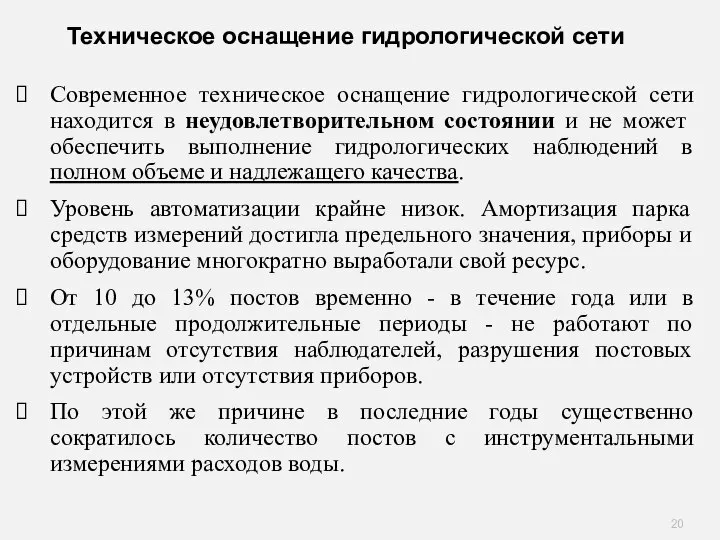 Техническое оснащение гидрологической сети

Современное техническое оснащение гидрологической сети находится в неудовлетворительном состоянии и не может обеспечить выполнение гидрологических наблюдений в полном объеме и надлежащего качества.

Уровень автоматизации крайне низок. Амортизация парка средств измерений достигла предельного значения, приборы и оборудование многократно выработали свой ресурс.

От 10 до 13% постов временно - в течение года или в отдельные продолжительные периоды - не работают по причинам отсутствия наблюдателей, разрушения постовых устройств или отсутствия приборов.

По этой же причине в последние годы существенно сократилось количество постов с инструментальными измерениями расходов воды.

20